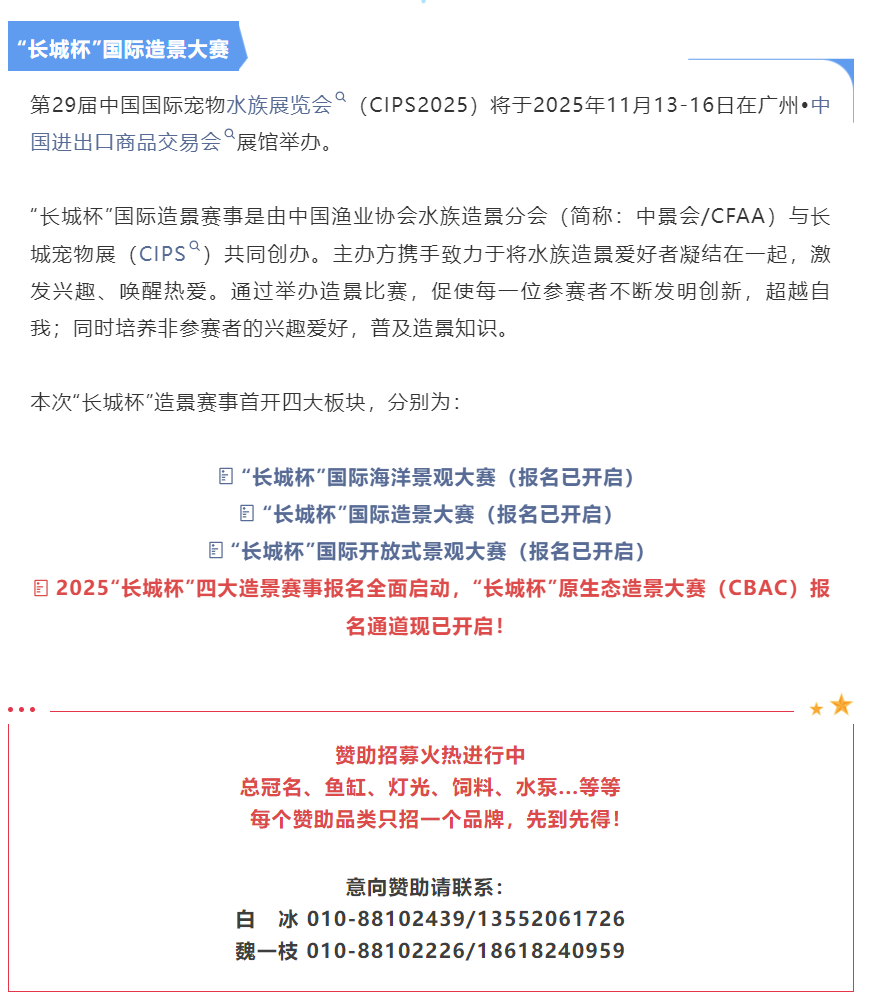 “长城杯”国际造景大赛

第29届中国国际宠物水族展览会（CIPS2025）将于2025年11月13-16日在广州•中国进出口商品交易会展馆举办。

“长城杯”国际造景赛事是由中国渔业协会水族造景分会（简称：中景会/CFAA）与长城宠物展（CIPS）共同创办。主办方携手致力于将水族造景爱好者凝结在一起，激发兴趣、唤醒热爱。通过举办造景比赛，促使每一位参赛者不断发明创新，超越自我；同时培养非参赛者的兴趣爱好，普及造景知识。

本次“长城杯”造景赛事首开四大板块，分别为：

“长城杯”国际海洋景观大赛（报名已开启）
“长城杯”国际造景大赛（报名已开启）
“长城杯”国际开放式景观大赛（报名已开启）
2025“长城杯”四大造景赛事报名全面启动，“长城杯”原生态造景大赛（CBAC）报名通道现已开启！

赞助招募火热进行中
总冠名、鱼缸、灯光、饲料、水泵...等等
每个赞助品类只招一个品牌，先到先得！

意向赞助请联系：
白 冰 010-88102439/13552061726
魏一枝 010-88102226/18618240959